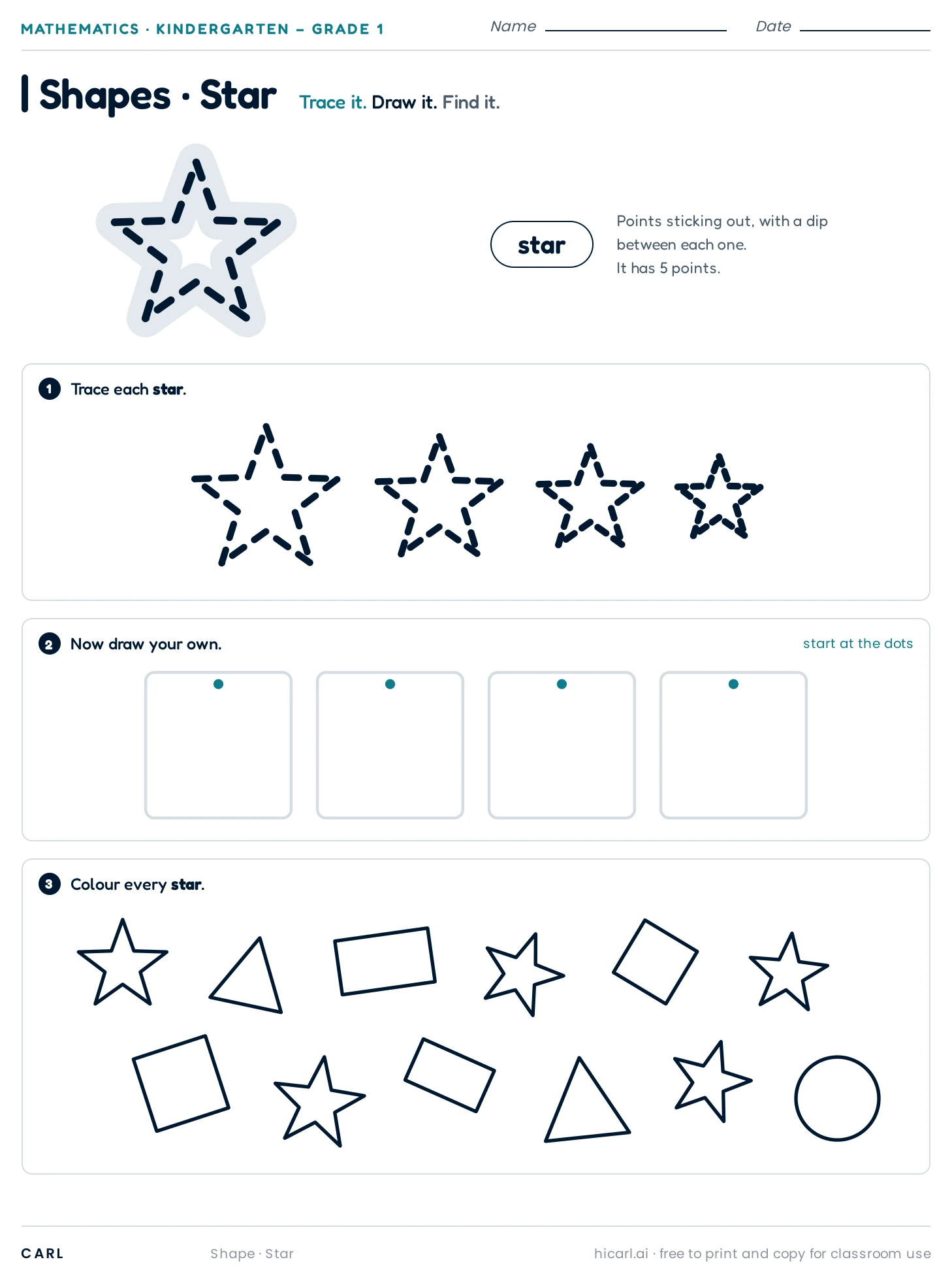 MATHEMATICS · KINDERGARTEN – GRADE 1

Name

Date

Shapes · Star

Trace it. Draw it. Find it.

star

Points sticking out, with a dip between each one.
It has 5 points.

1 Trace each star.

2 Now draw your own.

start at the dots

3 Colour every star.

CARL

Shape · Star

hicarl.ai · free to print and copy for classroom use